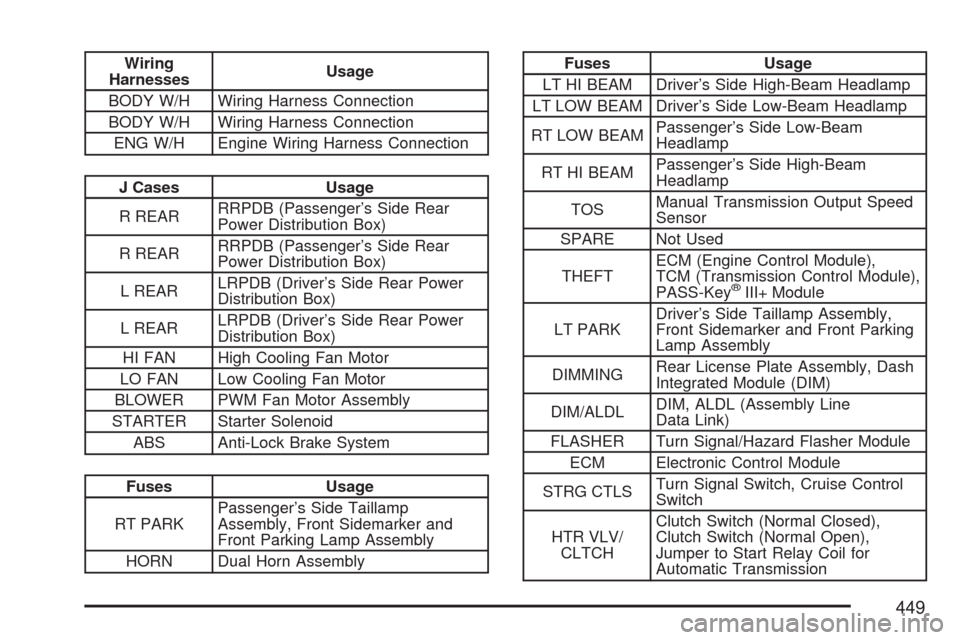 | Wiring Harnesses | Usage |
|---|---|
| BODY W/H | Wiring Harness Connection |
| BODY W/H | Wiring Harness Connection |
| ENG W/H | Engine Wiring Harness Connection |

| J Cases | Usage |
|---|---|
| R REAR | RRPDB (Passenger's Side Rear Power Distribution Box) |
| R REAR | RRPDB (Passenger's Side Rear Power Distribution Box) |
| L REAR | LRPDB (Driver's Side Rear Power Distribution Box) |
| L REAR | LRPDB (Driver's Side Rear Power Distribution Box) |
| HI FAN | High Cooling Fan Motor |
| LO FAN | Low Cooling Fan Motor |
| BLOWER | PWM Fan Motor Assembly |
| STARTER | Starter Solenoid |
| ABS | Anti-Lock Brake System |

| Fuses | Usage |
|---|---|
| RT PARK | Passenger's Side Taillamp Assembly, Front Sidemarker and Front Parking Lamp Assembly |
| HORN | Dual Horn Assembly |

| Fuses | Usage |
|---|---|
| LT HI BEAM | Driver's Side High-Beam Headlamp |
| LT LOW BEAM | Driver's Side Low-Beam Headlamp |
| RT LOW BEAM | Passenger's Side Low-Beam Headlamp |
| RT HI BEAM | Passenger's Side High-Beam Headlamp |
| TOS | Manual Transmission Output Speed Sensor |
| SPARE | Not Used |
| THEFT | ECM (Engine Control Module), TCM (Transmission Control Module), PASS-Key® III+ Module |
| LT PARK | Driver's Side Taillamp Assembly, Front Sidemarker and Front Parking Lamp Assembly |
| DIMMING | Rear License Plate Assembly, Dash Integrated Module (DIM) |
| DIM/ALDL | DIM, ALDL (Assembly Line Data Link) |
| FLASHER | Turn Signal/Hazard Flasher Module |
| ECM | Electronic Control Module |
| STRG CTLS | Turn Signal Switch, Cruise Control Switch |
| HTR VLV/ CLTCH | Clutch Switch (Normal Closed), Clutch Switch (Normal Open), Jumper to Start Relay Coil for Automatic Transmission |

449

carmanualsonline.info